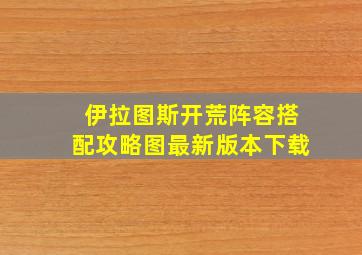 伊拉图斯开荒阵容搭配攻略图最新版本下载